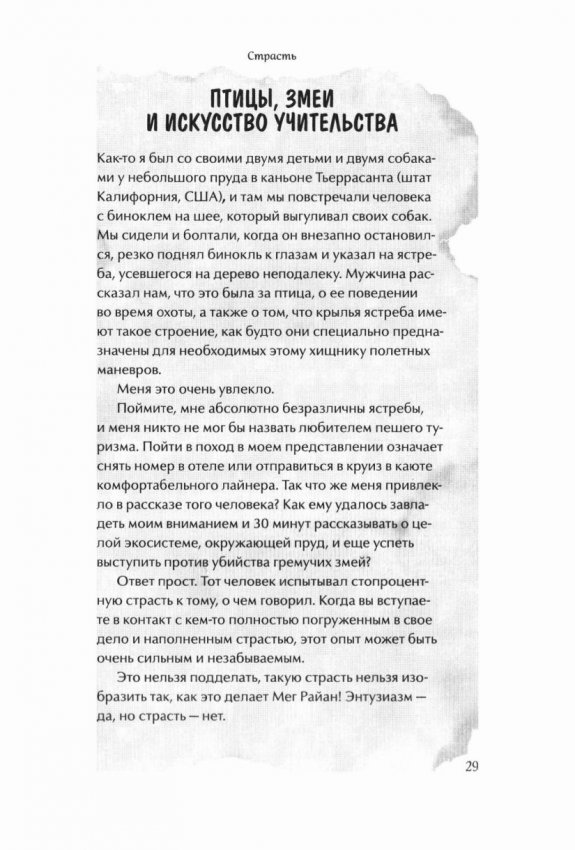 Страсть

ПТИЦЫ, ЗМЕИ И ИСКУССТВО УЧИТЕЛЬСТВА

Как-то я был со своими двумя детьми и двумя собаками у небольшого пруда в каньоне Тьеррасанта (штат Калифорния, США), и там мы повстречали человека с биноклем на шее, который выгуливал своих собак. Мы сидели и болтали, когда он внезапно остановился, резко поднял бинокль к глазам и указал на ястреба, усевшегося на дерево неподалеку. Мужчина рассказал нам, что это была за птица, о ее поведении во время охоты, а также о том, что крылья ястреба имеют такое строение, как будто они специально предназначены для необходимых этому хищнику полетных маневров.

Меня это очень увлекло.

Поймите, мне абсолютно безразличны ястребы, и меня никто не мог бы назвать любителем пешего туризма. Пойти в поход в моем представлении означает снять номер в отеле или отправиться в круиз в каюте комфортабельного лайнера. Так что же меня привлекло в рассказе того человека? Как ему удалось завладеть моим вниманием и 30 минут рассказывать о целой экосистеме, окружающей пруд, и еще успеть выступить против убийства гремучих змей?

Ответ прост. Тот человек испытывал стопроцентную страсть к тому, о чем говорил. Когда вы вступаете в контакт с кем-то полностью погруженным в свое дело и наполненным страстью, этот опыт может быть очень сильным и незабываемым.

Это нельзя подделать, такую страсть нельзя изобразить так, как это делает Мег Райан! Энтузиазм — да, но страсть — нет.

29